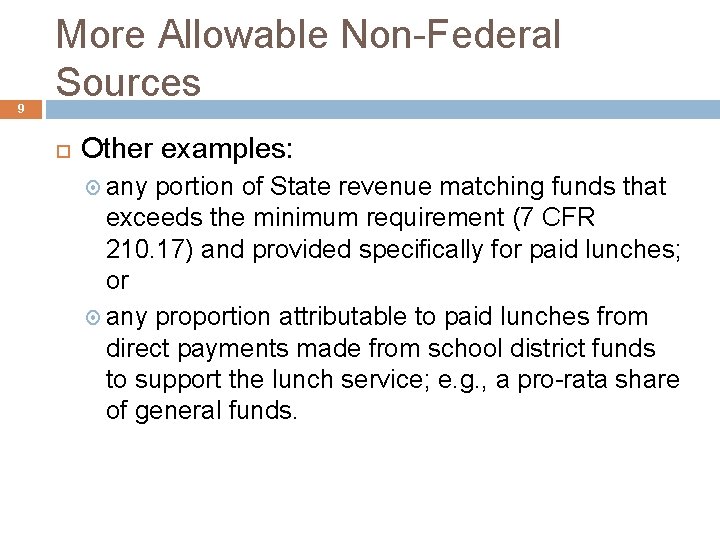 More Allowable Non-Federal Sources

9

Other examples:

any portion of State revenue matching funds that exceeds the minimum requirement (7 CFR 210.17) and provided specifically for paid lunches; or

any proportion attributable to paid lunches from direct payments made from school district funds to support the lunch service; e.g., a pro-rata share of general funds.